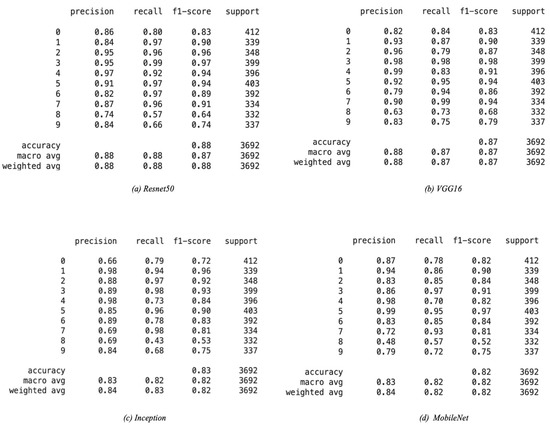 | | precision | recall | f1-score | support |
|---|---|---|---|---|
| 0 | 0.86 | 0.80 | 0.83 | 412 |
| 1 | 0.84 | 0.97 | 0.90 | 339 |
| 2 | 0.95 | 0.96 | 0.96 | 348 |
| 3 | 0.95 | 0.99 | 0.97 | 399 |
| 4 | 0.97 | 0.92 | 0.94 | 396 |
| 5 | 0.91 | 0.97 | 0.94 | 403 |
| 6 | 0.82 | 0.97 | 0.89 | 392 |
| 7 | 0.87 | 0.96 | 0.91 | 334 |
| 8 | 0.74 | 0.57 | 0.64 | 332 |
| 9 | 0.84 | 0.66 | 0.74 | 337 |
| accuracy | | | 0.88 | 3692 |
| macro avg | 0.88 | 0.88 | 0.87 | 3692 |
| weighted avg | 0.88 | 0.88 | 0.88 | 3692 |

(a) Resnet50

| | precision | recall | f1-score | support |
|---|---|---|---|---|
| 0 | 0.82 | 0.84 | 0.83 | 412 |
| 1 | 0.93 | 0.87 | 0.90 | 339 |
| 2 | 0.96 | 0.79 | 0.87 | 348 |
| 3 | 0.98 | 0.98 | 0.98 | 399 |
| 4 | 0.99 | 0.83 | 0.91 | 396 |
| 5 | 0.92 | 0.95 | 0.94 | 403 |
| 6 | 0.79 | 0.94 | 0.86 | 392 |
| 7 | 0.90 | 0.99 | 0.94 | 334 |
| 8 | 0.63 | 0.73 | 0.68 | 332 |
| 9 | 0.83 | 0.75 | 0.79 | 337 |
| accuracy | | | 0.87 | 3692 |
| macro avg | 0.88 | 0.87 | 0.87 | 3692 |
| weighted avg | 0.88 | 0.87 | 0.87 | 3692 |

(b) VGG16

| | precision | recall | f1-score | support |
|---|---|---|---|---|
| 0 | 0.66 | 0.79 | 0.72 | 412 |
| 1 | 0.98 | 0.94 | 0.96 | 339 |
| 2 | 0.88 | 0.97 | 0.92 | 348 |
| 3 | 0.89 | 0.98 | 0.93 | 399 |
| 4 | 0.98 | 0.73 | 0.84 | 396 |
| 5 | 0.85 | 0.96 | 0.90 | 403 |
| 6 | 0.89 | 0.78 | 0.83 | 392 |
| 7 | 0.69 | 0.98 | 0.81 | 334 |
| 8 | 0.69 | 0.43 | 0.53 | 332 |
| 9 | 0.84 | 0.68 | 0.75 | 337 |
| accuracy | | | 0.83 | 3692 |
| macro avg | 0.83 | 0.82 | 0.82 | 3692 |
| weighted avg | 0.84 | 0.83 | 0.82 | 3692 |

(c) Inception

| | precision | recall | f1-score | support |
|---|---|---|---|---|
| 0 | 0.87 | 0.78 | 0.82 | 412 |
| 1 | 0.94 | 0.86 | 0.90 | 339 |
| 2 | 0.83 | 0.85 | 0.84 | 348 |
| 3 | 0.86 | 0.97 | 0.91 | 399 |
| 4 | 0.98 | 0.70 | 0.82 | 396 |
| 5 | 0.99 | 0.95 | 0.97 | 403 |
| 6 | 0.83 | 0.85 | 0.84 | 392 |
| 7 | 0.72 | 0.93 | 0.81 | 334 |
| 8 | 0.48 | 0.57 | 0.52 | 332 |
| 9 | 0.79 | 0.72 | 0.75 | 337 |
| accuracy | | | 0.82 | 3692 |
| macro avg | 0.83 | 0.82 | 0.82 | 3692 |
| weighted avg | 0.84 | 0.82 | 0.82 | 3692 |

(d) MobileNet